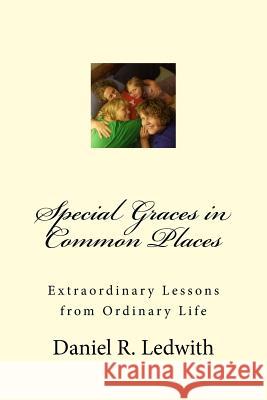 Special Graces in Common Places

Extraordinary Lessons from Ordinary Life

Daniel R. Ledwith

Kraina Książek